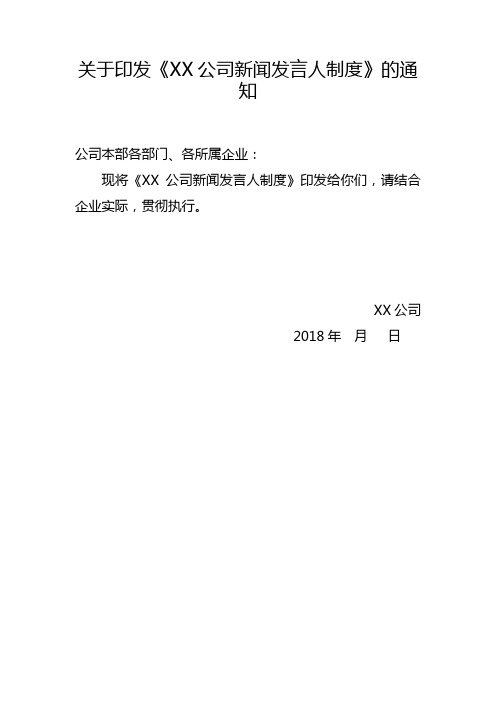 关于印发《XX 公司新闻发言人制度》的通知

公司本部各部门、各所属企业：

现将《XX 公司新闻发言人制度》印发给你们，请结合企业实际，贯彻执行。

XX 公司

2018 年 月 日